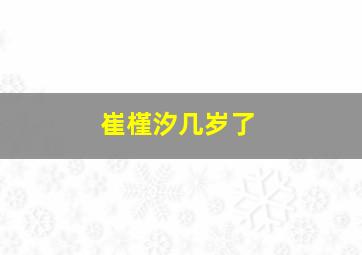 崔槿汐几岁了